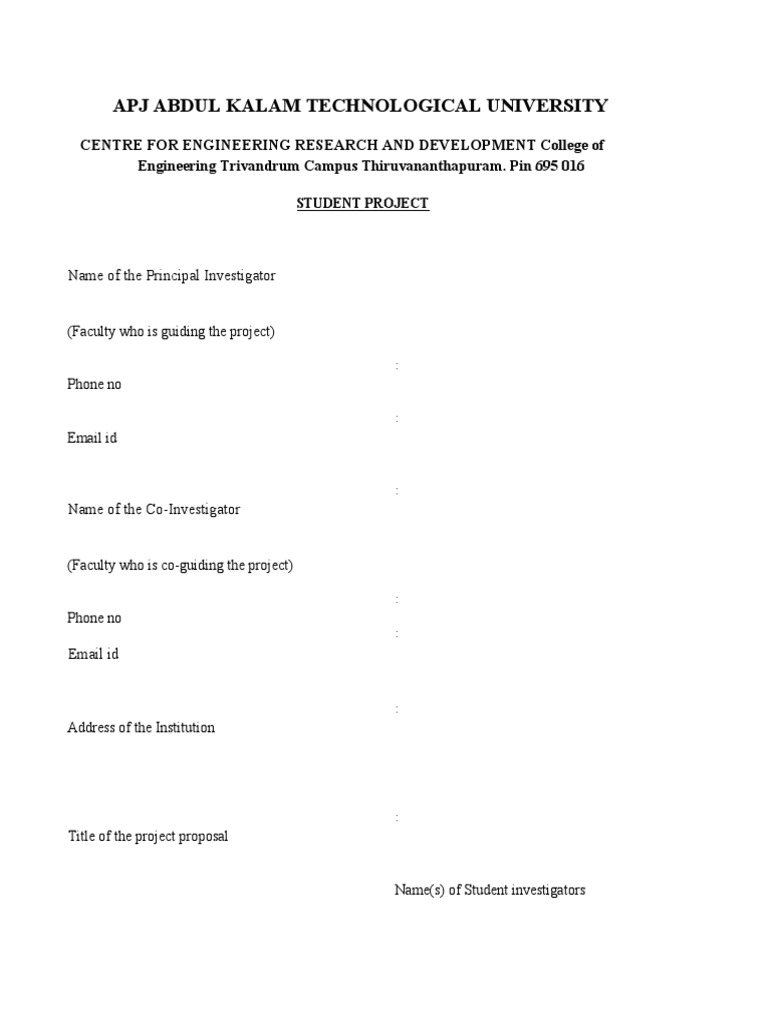 APJ ABDUL KALAM TECHNOLOGICAL UNIVERSITY

CENTRE FOR ENGINEERING RESEARCH AND DEVELOPMENT College of Engineering Trivandrum Campus Thiruvananthapuram. Pin 695 016

STUDENT PROJECT

Name of the Principal Investigator

(Faculty who is guiding the project)

:

Phone no

:

Email id

:

Name of the Co-Investigator

(Faculty who is co-guiding the project)

:

Phone no

:

Email id

:

Address of the Institution

:

Title of the project proposal

Name(s) of Student investigators